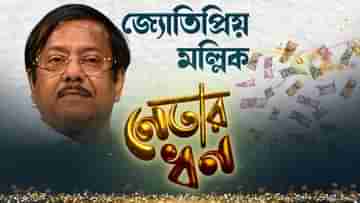 জ্যোতিপ্রিয় মল্লিক

নেতার ধন